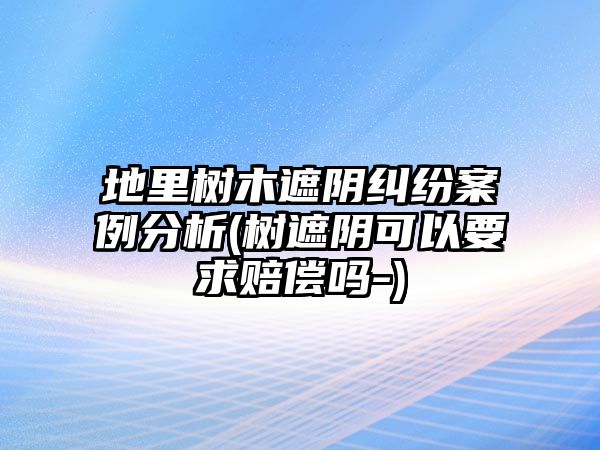 地里树木遮阴纠纷案例分析(树遮阴可以要求赔偿吗-)